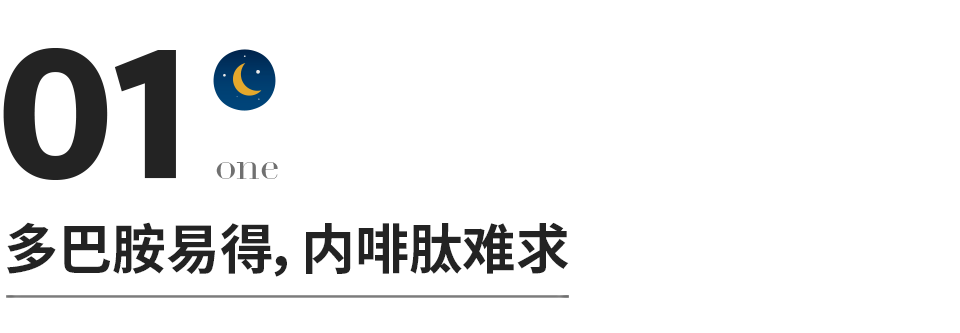 01

one

多巴胺易得, 内啡肽难求